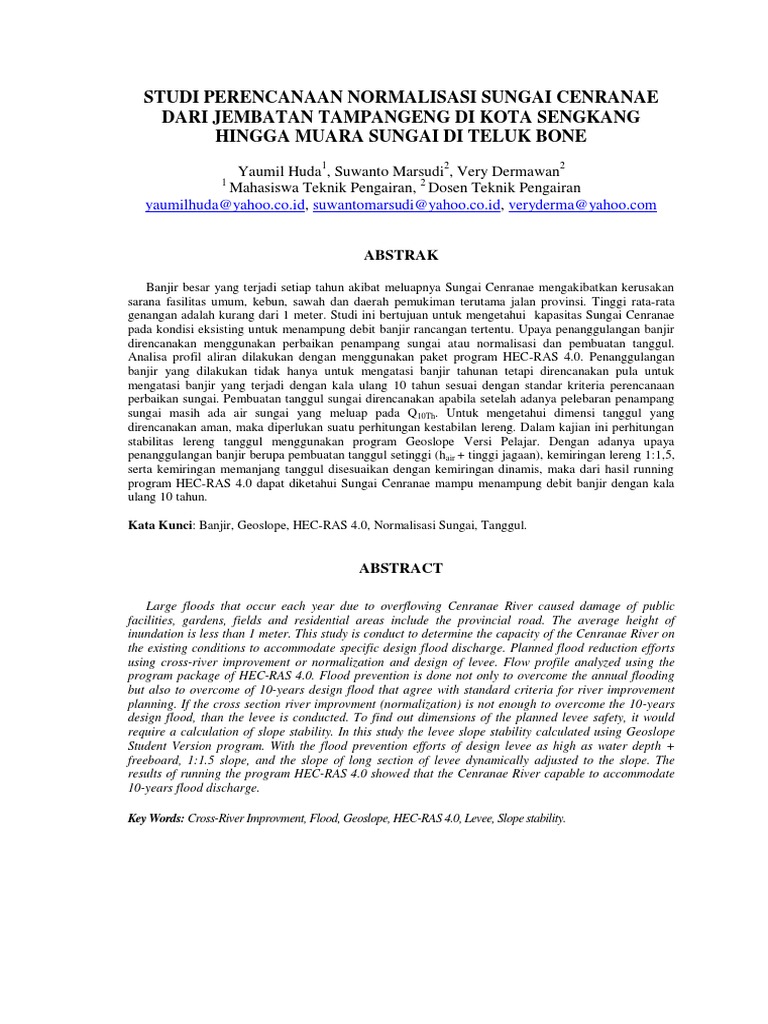 STUDI PERENCANAAN NORMALISASI SUNGAI CENRANAE DARI JEMBATAN TAMPANGENG DI KOTA SENGKANG HINGGA MUARA SUNGAI DI TELUK BONE

Yaumil Huda$^1$, Suwanto Marsudi$^2$, Very Dermawan$^2$
$^1$ Mahasiswa Teknik Pengairan, $^2$ Dosen Teknik Pengairan
yaumilhuda@yahoo.co.id, suwantomarsudi@yahoo.co.id, veryderma@yahoo.com

ABSTRAK

Banjir besar yang terjadi setiap tahun akibat meluapnya Sungai Cenranae mengakibatkan kerusakan sarana fasilitas umum, kebun, sawah dan daerah pemukiman terutama jalan provinsi. Tinggi rata-rata genangan adalah kurang dari 1 meter. Studi ini bertujuan untuk mengetahui kapasitas Sungai Cenranae pada kondisi eksisting untuk menampung debit banjir rancangan tertentu. Upaya penanggulangan banjir direncanakan menggunakan perbaikan penampang sungai atau normalisasi dan pembuatan tanggul. Analisa profil aliran dilakukan dengan menggunakan paket program HEC-RAS 4.0. Penanggulangan banjir yang dilakukan tidak hanya untuk mengatasi banjir tahunan tetapi direncanakan pula untuk mengatasi banjir yang terjadi dengan kala ulang 10 tahun sesuai dengan standar kriteria perencanaan perbaikan sungai. Pembuatan tanggul sungai direncanakan apabila setelah adanya pelebaran penampang sungai masih ada air sungai yang meluap pada $Q_{10Th}$. Untuk mengetahui dimensi tanggul yang direncanakan aman, maka diperlukan suatu perhitungan kestabilan lereng. Dalam kajian ini perhitungan stabilitas lereng tanggul menggunakan program Geoslope Versi Pelajar. Dengan adanya upaya penanggulangan banjir berupa pembuatan tanggul setinggi ($h_{air}$ + tinggi jagaan), kemiringan lereng 1:1,5, serta kemiringan memanjang tanggul disesuaikan dengan kemiringan dinamis, maka dari hasil running program HEC-RAS 4.0 dapat diketahui Sungai Cenranae mampu menampung debit banjir dengan kala ulang 10 tahun.

Kata Kunci: Banjir, Geoslope, HEC-RAS 4.0, Normalisasi Sungai, Tanggul.

ABSTRACT

Large floods that occur each year due to overflowing Cenranae River caused damage of public facilities, gardens, fields and residential areas include the provincial road. The average height of inundation is less than 1 meter. This study is conduct to determine the capacity of the Cenranae River on the existing conditions to accommodate specific design flood discharge. Planned flood reduction efforts using cross-river improvement or normalization and design of levee. Flow profile analyzed using the program package of HEC-RAS 4.0. Flood prevention is done not only to overcome the annual flooding but also to overcome of 10-years design flood that agree with standard criteria for river improvement planning. If the cross section river improvment (normalization) is not enough to overcome the 10-years design flood, than the levee is conducted. To find out dimensions of the planned levee safety, it would require a calculation of slope stability. In this study the levee slope stability calculated using Geoslope Student Version program. With the flood prevention efforts of design levee as high as water depth + freeboard, 1:1.5 slope, and the slope of long section of levee dynamically adjusted to the slope. The results of running the program HEC-RAS 4.0 showed that the Cenranae River capable to accommodate 10-years flood discharge.

Key Words: Cross-River Improvment, Flood, Geoslope, HEC-RAS 4.0, Levee, Slope stability.